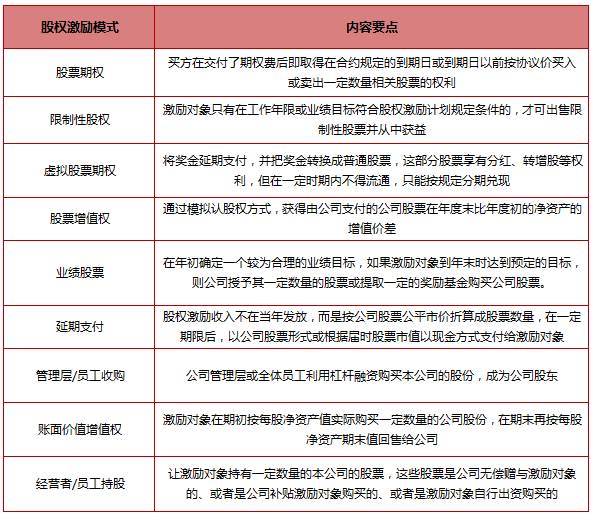 | 股权激励模式 | 内容要点 |
|---|---|
| 股票期权 | 买方在交付了期权费后即取得在合约规定的到期日或到期日以前按协议价买入或卖出一定数量相关股票的权利 |
| 限制性股权 | 激励对象只有在工作年限或业绩目标符合股权激励计划规定条件的，才可出售限制性股票并从中获益 |
| 虚拟股票期权 | 将奖金延期支付，并把奖金转换成普通股票，这部分股票享有分红、转增股等权利，但在一定时期内不得流通，只能按规定分期兑现 |
| 股票增值权 | 通过模拟认股权方式，获得由公司支付的公司股票在年度末比年度初的净资产的增值价差 |
| 业绩股票 | 在年初确定一个较为合理的业绩目标，如果激励对象到年末时达到预定的目标，则公司授予其一定数量的股票或提取一定的奖励基金购买公司股票。 |
| 延期支付 | 股权激励收入不在当年发放，而是按公司股票公平市价折算成股票数量，在一定期限后，以公司股票形式或根据届时股票市值以现金方式支付给激励对象 |
| 管理层/员工收购 | 公司管理层或全体员工利用杠杆融资购买本公司的股份，成为公司股东 |
| 账面价值增值权 | 激励对象在期初按每股净资产值实际购买一定数量的公司股份，在期末再按每股净资产期末值回售给公司 |
| 经营者/员工持股 | 让激励对象持有一定数量的本公司的股票，这些股票是公司无偿赠与激励对象的、或者是公司补贴激励对象购买的、或者是激励对象自行出资购买的 |